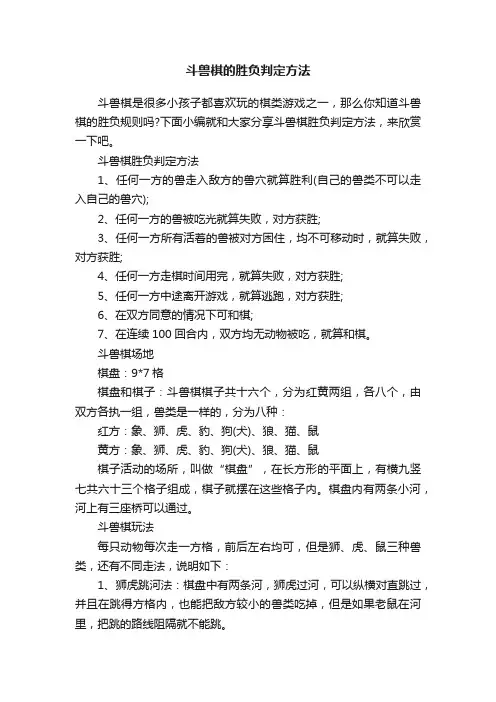 斗兽棋的胜负判定方法

斗兽棋是很多小孩子都喜欢玩的棋类游戏之一，那么你知道斗兽棋的胜负规则吗?下面小编就和大家分享斗兽棋胜负判定方法，来欣赏一下吧。

斗兽棋胜负判定方法

1、任何一方的兽走入敌方的兽穴就算胜利(自己的兽类不可以走入自己的兽穴);

2、任何一方的兽被吃光就算失败，对方获胜;

3、任何一方所有活着的兽被对方困住，均不可移动时，就算失败，对方获胜;

4、任何一方走棋时间用完，就算失败，对方获胜;

5、任何一方中途离开游戏，就算逃跑，对方获胜;

6、在双方同意的情况下可和棋;

7、在连续 100 回合内，双方均无动物被吃，就算和棋。

斗兽棋场地

棋盘：9*7 格

棋盘和棋子：斗兽棋棋子共十六个，分为红黄两组，各八个，由双方各执一组，兽类是一样的，分为八种：

红方：象、狮、虎、豹、狗(犬)、狼、猫、鼠

黄方：象、狮、虎、豹、狗(犬)、狼、猫、鼠

棋子活动的场所，叫做“棋盘”，在长方形的平面上，有横九竖七共六十三个格子组成，棋子就摆在这些格子内。棋盘内有两条小河，河上有三座桥可以通过。

斗兽棋玩法

每只动物每次走一方格，前后左右均可，但是狮、虎、鼠三种兽类，还有不同走法，说明如下：

1、狮虎跳河法：棋盘中有两条河，狮虎过河，可以纵横对直跳过，并且在跳得方格内，也能把敌方较小的兽类吃掉，但是如果老鼠在河里，把跳的路线阻隔就不能跳。